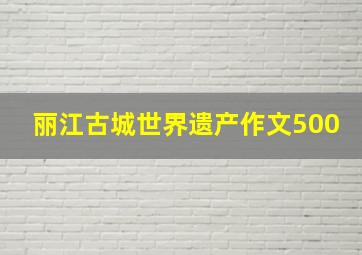 丽江古城世界遗产作文500